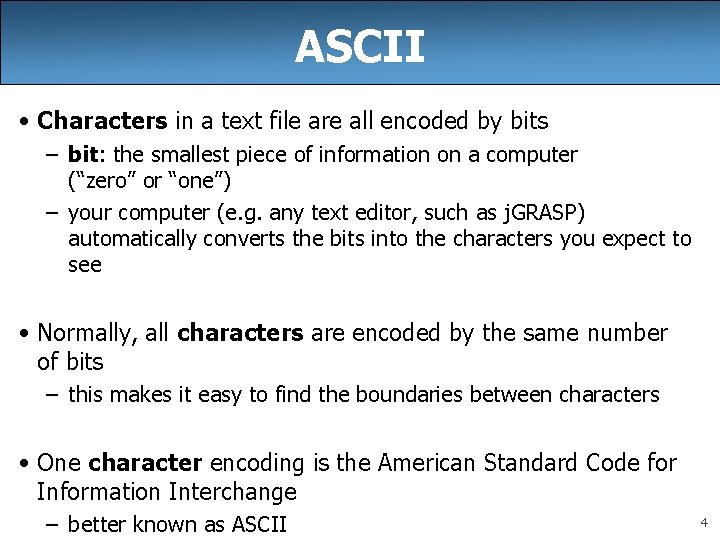 ASCII

• Characters in a text file are all encoded by bits
- bit: the smallest piece of information on a computer ("zero" or "one")
- your computer (e.g. any text editor, such as jGRASP) automatically converts the bits into the characters you expect to see

• Normally, all characters are encoded by the same number of bits
- this makes it easy to find the boundaries between characters

• One character encoding is the American Standard Code for Information Interchange
- better known as ASCII

4